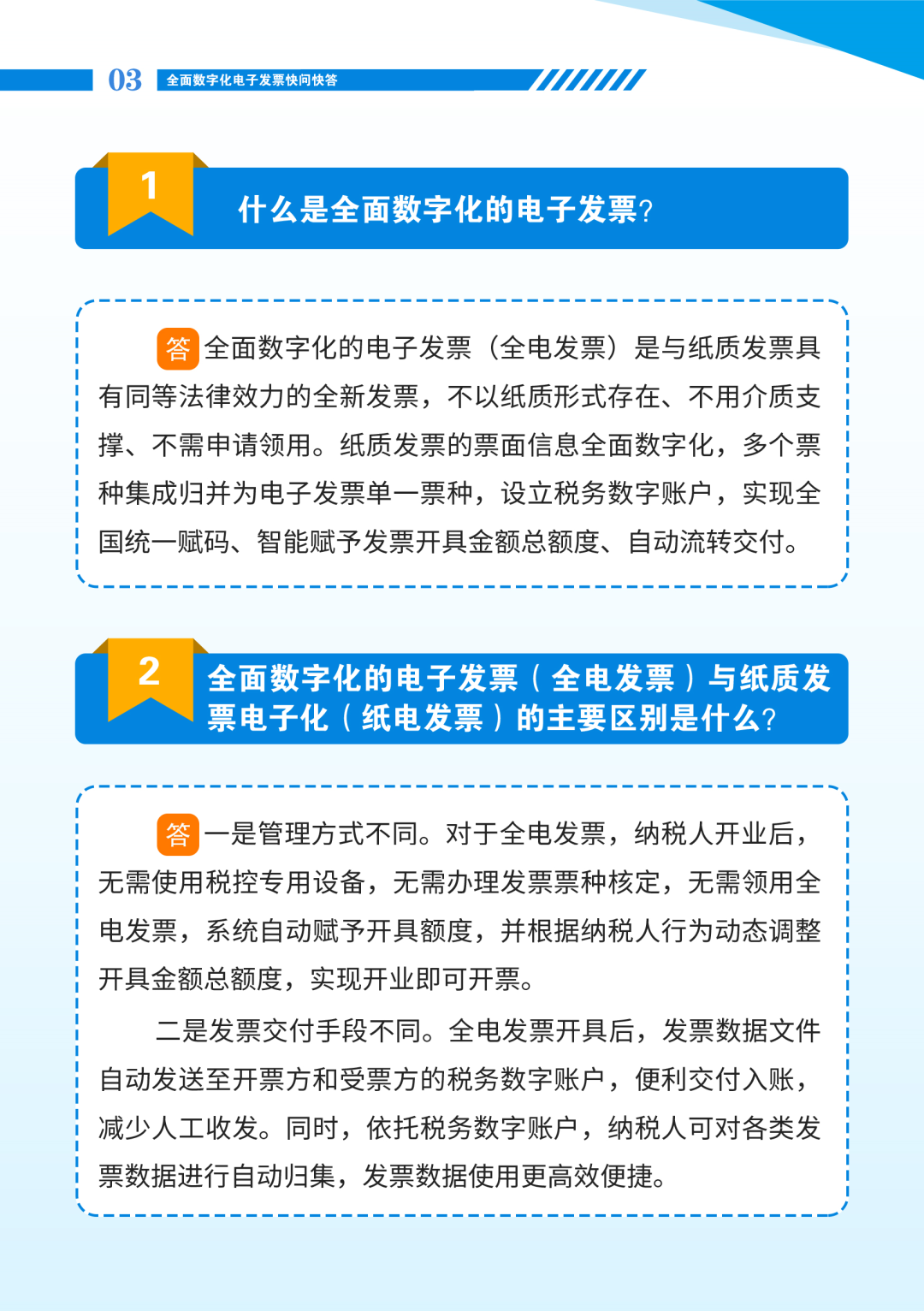 03 全面数字化电子发票快问快答

1 什么是全面数字化的电子发票?

答 全面数字化的电子发票（全电发票）是与纸质发票具有同等法律效力的全新发票，不以纸质形式存在、不用介质支撑、不需申请领用。纸质发票的票面信息全面数字化，多个票种集成归并为电子发票单一票种，设立税务数字账户，实现全国统一赋码、智能赋予发票开具金额总额度、自动流转交付。

2 全面数字化的电子发票（全电发票）与纸质发票电子化（纸电发票）的主要区别是什么?

答 一是管理方式不同。对于全电发票，纳税人开业后，无需使用税控专用设备，无需办理发票票种核定，无需领用全电发票，系统自动赋予开具额度，并根据纳税人行为动态调整开具金额总额度，实现开业即可开票。

二是发票交付手段不同。全电发票开具后，发票数据文件自动发送至开票方和受票方的税务数字账户，便利交付入账，减少人工收发。同时，依托税务数字账户，纳税人可对各类发票数据进行自动归集，发票数据使用更高效便捷。